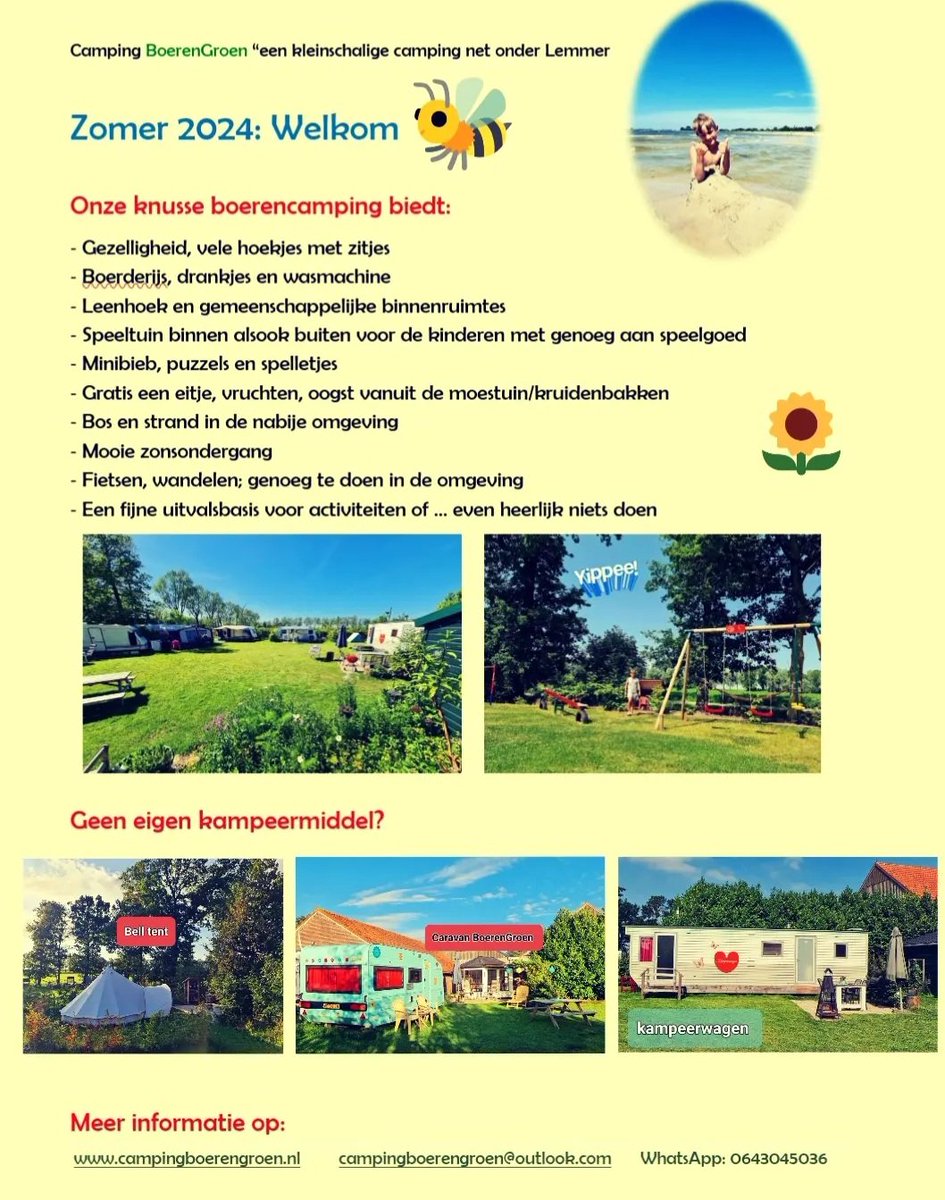 Camping BoerenGroen "een kleinschalige camping net onder Lemmer

Zomer 2024: Welkom

Onze knusse boerencamping biedt:

- Gezelligheid, vele hoekjes met zitjes
- Boerderijs, drankjes en wasmachine
- Leenhoek en gemeenschappelijke binnenruimtes
- Speeltuin binnen alsook buiten voor de kinderen met genoeg aan speelgoed
- Minibieb, puzzels en spelletjes
- Gratis een eitje, vruchten, oogst vanuit de moestuin/kruidenbakken
- Bos en strand in de nabije omgeving
- Mooie zonsondergang
- Fietsen, wandelen; genoeg te doen in de omgeving
- Een fijne uitvalsbasis voor activiteiten of ... even heerlijk niets doen

Yippee!

Geen eigen kampeermiddel?

Bell tent

Caravan BoerenGroen

kampeerwagen

Meer informatie op:

www.campingboerengroen.nl campingboerengroen@outlook.com WhatsApp: 0643045036